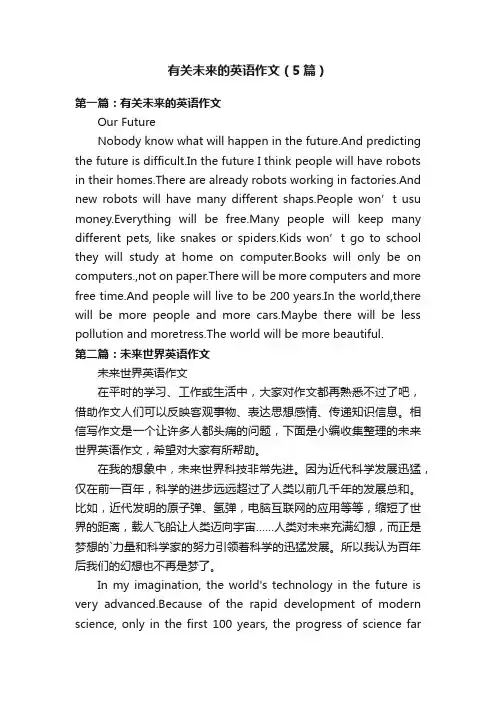 有关未来的英语作文（5篇）

第一篇：有关未来的英语作文

Our Future

Nobody know what will happen in the future.And predicting the future is difficult.In the future I think people will have robots in their homes.There are already robots working in factories.And new robots will have many different shaps.People won’t usu money.Everything will be free.Many people will keep many different pets, like snakes or spiders.Kids won’t go to school they will study at home on computer.Books will only be on computers.,not on paper.There will be more computers and more free time.And people will live to be 200 years.In the world,there will be more people and more cars.Maybe there will be less pollution and moretress.The world will be more beautiful.

第二篇：未来世界英语作文

未来世界英语作文

在平时的学习、工作或生活中，大家对作文都再熟悉不过了吧，借助作文人们可以反映客观事物、表达思想感情、传递知识信息。相信写作文是一个让许多人都头痛的问题，下面是小编收集整理的未来世界英语作文，希望对大家有所帮助。

在我的想象中，未来世界科技非常先进。因为近代科学发展迅猛，仅在前一百年，科学的进步远远超过了人类以前几千年的发展总和。比如，近代发明的原子弹、氢弹，电脑互联网的应用等等，缩短了世界的距离，载人飞船让人类迈向宇宙……人类对未来充满幻想，而正是梦想的`力量和科学家的努力引领着科学的迅猛发展。所以我认为百年后我们的幻想也不再是梦了。

In my imagination, the world's technology in the future is very advanced.Because of the rapid development of modern science, only in the first 100 years, the progress of science far